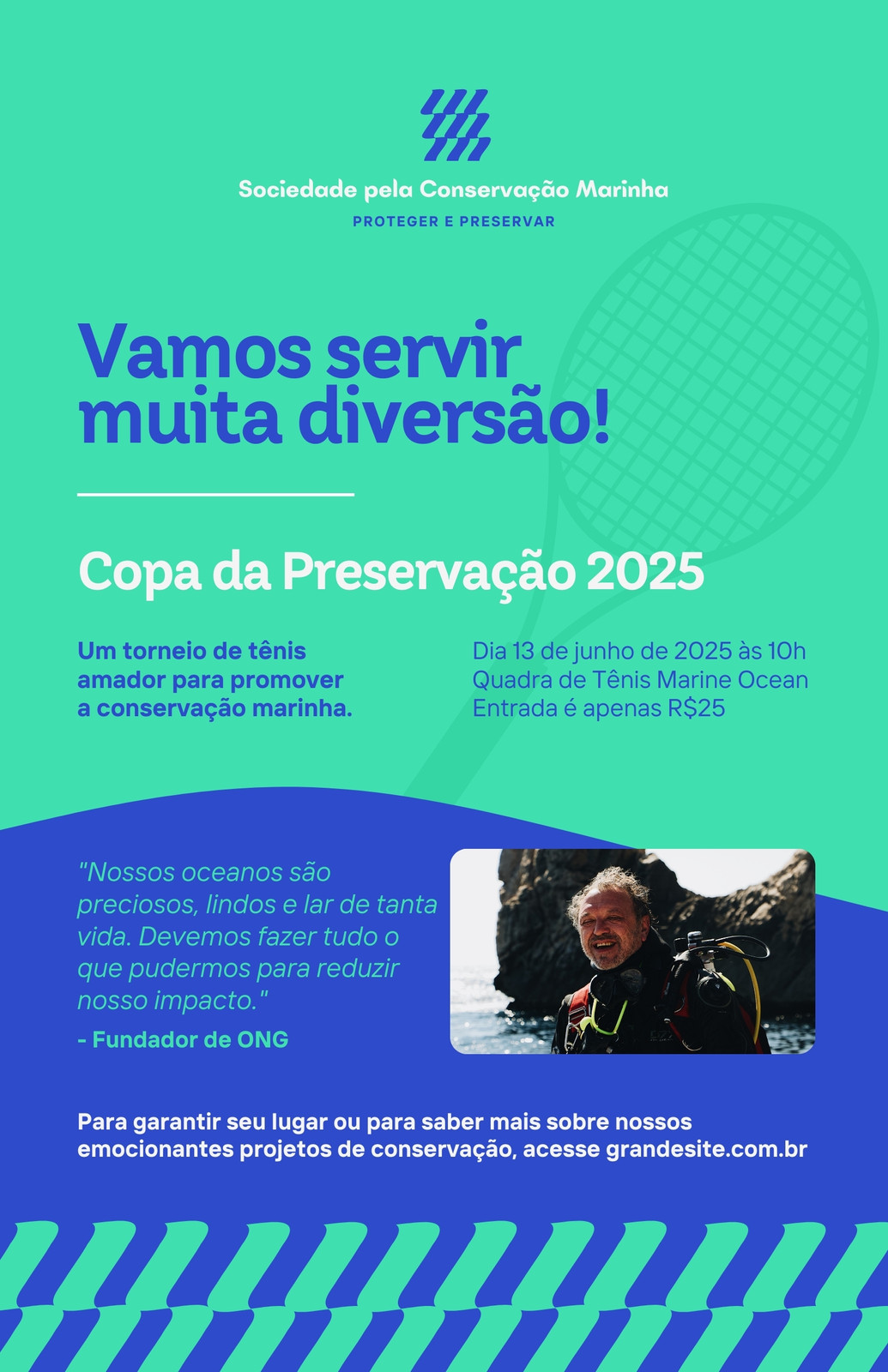 Sociedade pela Conservação Marinha
PROTEGER E PRESERVAR

Vamos servir muita diversão!

Copa da Preservação 2025

Um torneio de tênis amador para promover a conservação marinha.

Dia 13 de junho de 2025 às 10h
Quadra de Tênis Marine Ocean
Entrada é apenas R$25

"Nossos oceanos são preciosos, lindos e lar de tanta vida. Devemos fazer tudo o que pudermos para reduzir nosso impacto."
- Fundador de ONG

Para garantir seu lugar ou para saber mais sobre nossos emocionantes projetos de conservação, acesse grandesite.com.br